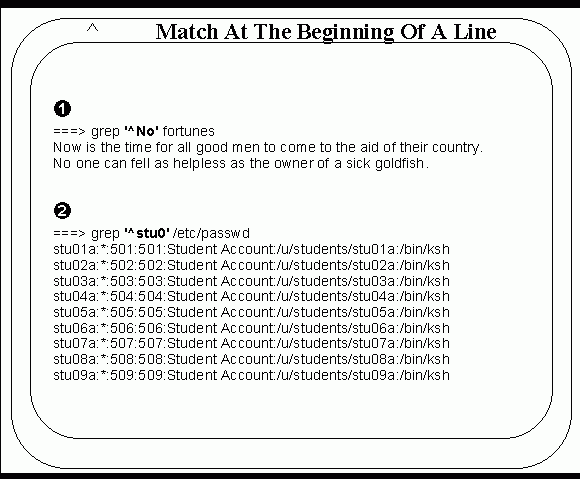 ^ Match At The Beginning Of A Line

❶

===> grep '^No' fortunes
Now is the time for all good men to come to the aid of their country.
No one can fell as helpless as the owner of a sick goldfish.

❷

===> grep '^stu0' /etc/passwd
stu01a:*:501:501:Student Account:/u/students/stu01a:/bin/ksh
stu02a:*:502:502:Student Account:/u/students/stu02a:/bin/ksh
stu03a:*:503:503:Student Account:/u/students/stu03a:/bin/ksh
stu04a:*:504:504:Student Account:/u/students/stu04a:/bin/ksh
stu05a:*:505:505:Student Account:/u/students/stu05a:/bin/ksh
stu06a:*:506:506:Student Account:/u/students/stu06a:/bin/ksh
stu07a:*:507:507:Student Account:/u/students/stu07a:/bin/ksh
stu08a:*:508:508:Student Account:/u/students/stu08a:/bin/ksh
stu09a:*:509:509:Student Account:/u/students/stu09a:/bin/ksh